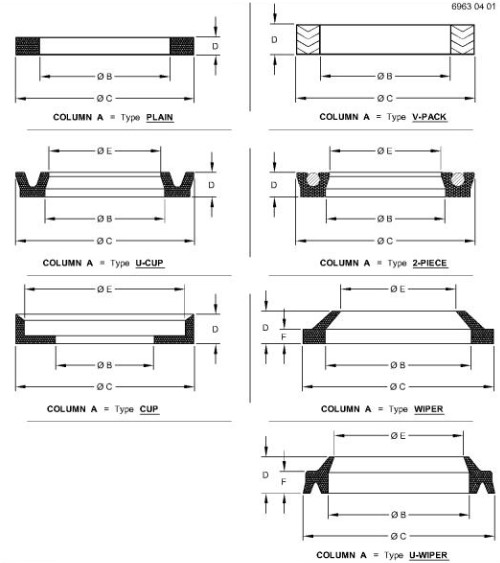 6963 04 01

D

Ø B

Ø C

COLUMN A = Type PLAIN

D

Ø B

Ø C

COLUMN A = Type V-PACK

Ø E

D

Ø B

Ø C

COLUMN A = Type U-CUP

Ø E

D

Ø B

Ø C

COLUMN A = Type 2-PIECE

Ø E

D

Ø B

Ø C

COLUMN A = Type CUP

Ø E

D

F

Ø B

Ø C

COLUMN A = Type WIPER

Ø E

D

F

Ø B

Ø C

COLUMN A = Type U-WIPER